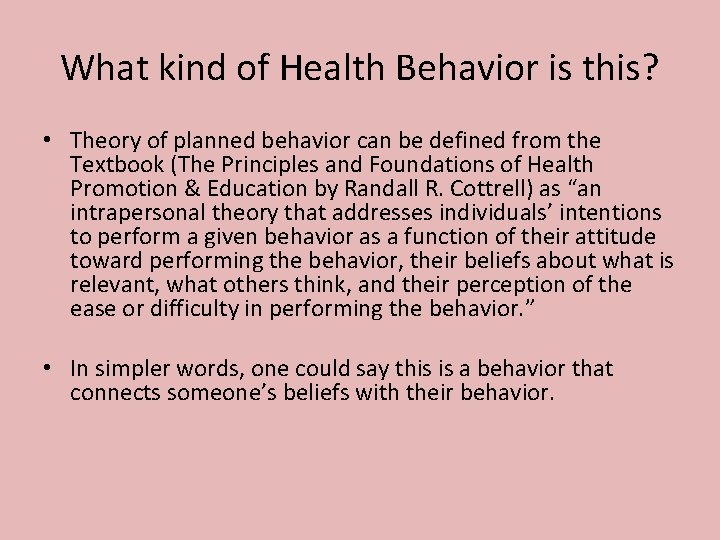 What kind of Health Behavior is this?

• Theory of planned behavior can be defined from the Textbook (The Principles and Foundations of Health Promotion & Education by Randall R. Cottrell) as “an intrapersonal theory that addresses individuals’ intentions to perform a given behavior as a function of their attitude toward performing the behavior, their beliefs about what is relevant, what others think, and their perception of the ease or difficulty in performing the behavior.”

• In simpler words, one could say this is a behavior that connects someone’s beliefs with their behavior.